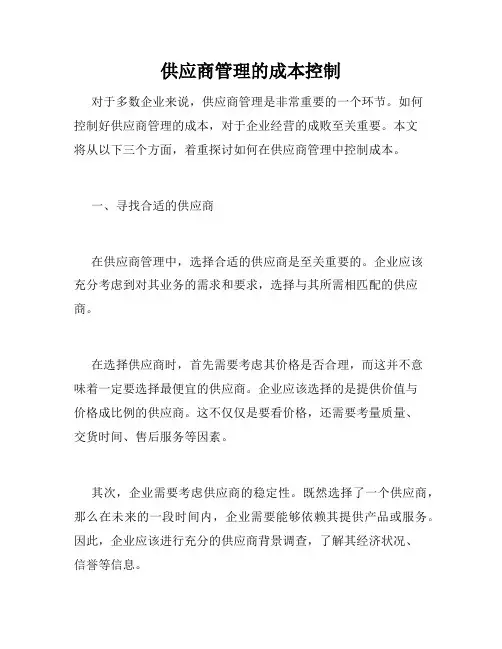 供应商管理的成本控制

对于多数企业来说，供应商管理是非常重要的一个环节。如何控制好供应商管理的成本，对于企业经营的成败至关重要。本文将从以下三个方面，着重探讨如何在供应商管理中控制成本。

一、寻找合适的供应商

在供应商管理中，选择合适的供应商是至关重要的。企业应该充分考虑到对其业务的需求和要求，选择与其所需相匹配的供应商。

在选择供应商时，首先需要考虑其价格是否合理，而这并不意味着一定要选择最便宜的供应商。企业应该选择的是提供价值与价格成比例的供应商。这不仅仅是要看价格，还需要考量质量、交货时间、售后服务等因素。

其次，企业需要考虑供应商的稳定性。既然选择了一个供应商，那么在未来的一段时间内，企业需要能够依赖其提供产品或服务。因此，企业应该进行充分的供应商背景调查，了解其经济状况、信誉等信息。